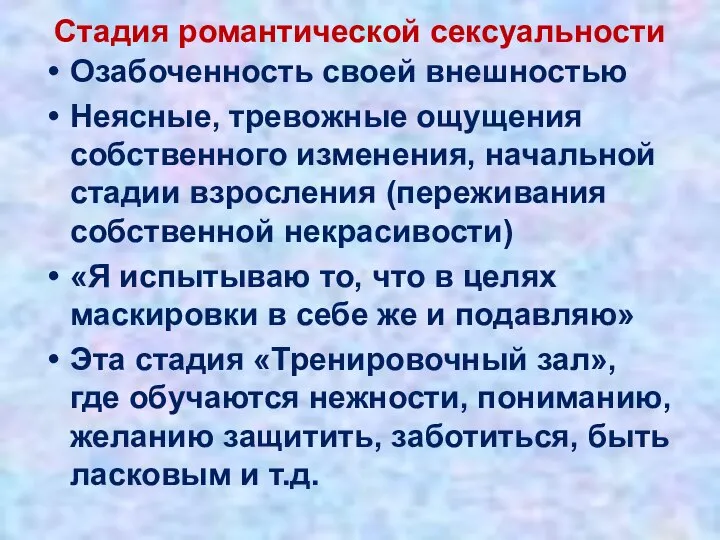 Стадия романтической сексуальности

• Озабоченность своей внешностью
• Неясные, тревожные ощущения собственного изменения, начальной стадии взросления (переживания собственной некрасивости)
• «Я испытываю то, что в целях маскировки в себе же и подавляю»
• Эта стадия «Тренировочный зал», где обучаются нежности, пониманию, желанию защитить, заботиться, быть ласковым и т.д.